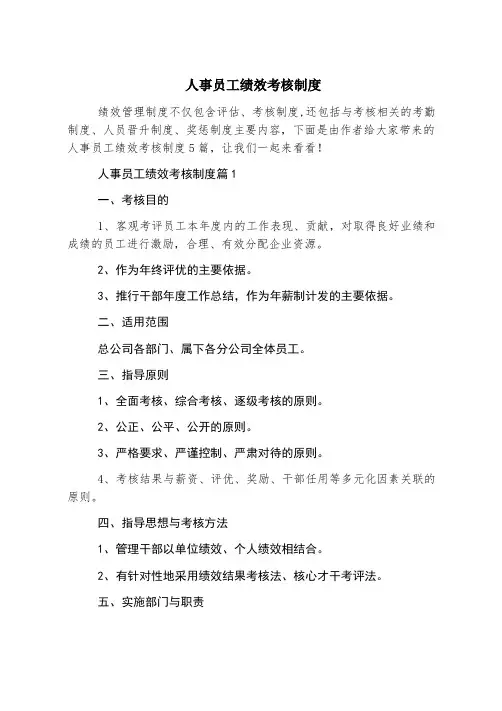 人事员工绩效考核制度

绩效管理制度不仅包含评估、考核制度，还包括与考核相关的考勤制度、人员晋升制度、奖惩制度主要内容，下面是由作者给大家带来的人事员工绩效考核制度5篇，让我们一起来看看！

人事员工绩效考核制度篇1

一、考核目的

1、客观考评员工本年度内的工作表现、贡献，对取得良好业绩和成绩的员工进行激励，合理、有效分配企业资源。

2、作为年终评优的主要依据。

3、推行干部年度工作总结，作为年薪制计发的主要依据。

二、适用范围

总公司各部门、属下各分公司全体员工。

三、指导原则

1、全面考核、综合考核、逐级考核的原则。

2、公正、公平、公开的原则。

3、严格要求、严谨控制、严肃对待的原则。

4、考核结果与薪资、评优、奖励、干部任用等多元化因素关联的原则。

四、指导思想与考核方法

1、管理干部以单位绩效、个人绩效相结合。

2、有针对性地采用绩效结果考核法、核心才干考评法。

五、实施部门与职责